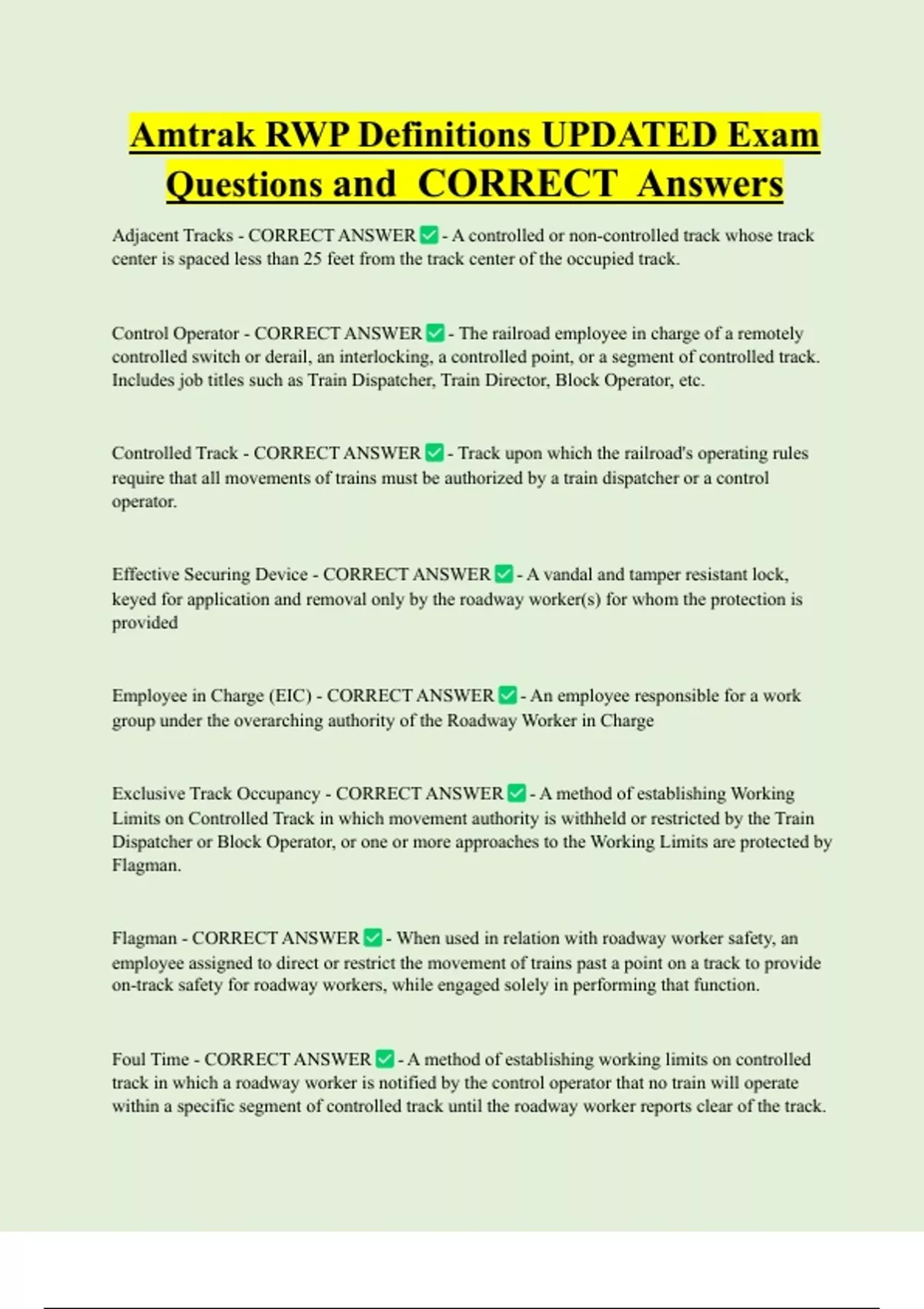 Amtrak RWP Definitions UPDATED Exam Questions and CORRECT Answers

Adjacent Tracks - CORRECT ANSWER ☑ - A controlled or non-controlled track whose track center is spaced less than 25 feet from the track center of the occupied track.

Control Operator - CORRECT ANSWER ☑ - The railroad employee in charge of a remotely controlled switch or derail, an interlocking, a controlled point, or a segment of controlled track. Includes job titles such as Train Dispatcher, Train Director, Block Operator, etc.

Controlled Track - CORRECT ANSWER ☑ - Track upon which the railroad's operating rules require that all movements of trains must be authorized by a train dispatcher or a control operator.

Effective Securing Device - CORRECT ANSWER ☑ - A vandal and tamper resistant lock, keyed for application and removal only by the roadway worker(s) for whom the protection is provided

Employee in Charge (EIC) - CORRECT ANSWER ☑ - An employee responsible for a work group under the overarching authority of the Roadway Worker in Charge

Exclusive Track Occupancy - CORRECT ANSWER ☑ - A method of establishing Working Limits on Controlled Track in which movement authority is withheld or restricted by the Train Dispatcher or Block Operator, or one or more approaches to the Working Limits are protected by Flagman.

Flagman - CORRECT ANSWER ☑ - When used in relation with roadway worker safety, an employee assigned to direct or restrict the movement of trains past a point on a track to provide on-track safety for roadway workers, while engaged solely in performing that function.

Foul Time - CORRECT ANSWER ☑ - A method of establishing working limits on controlled track in which a roadway worker is notified by the control operator that no train will operate within a specific segment of controlled track until the roadway worker reports clear of the track.